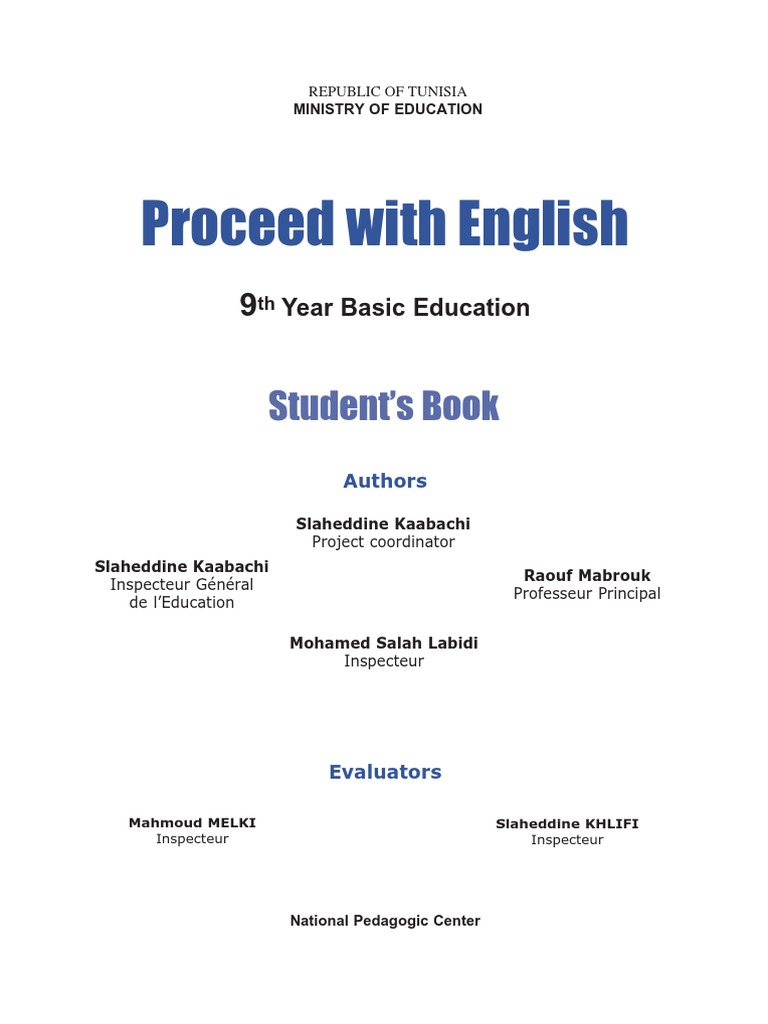 REPUBLIC OF TUNISIA
MINISTRY OF EDUCATION

Proceed with English

9th Year Basic Education

Student's Book

Authors

Slaheddine Kaabachi
Project coordinator

Slaheddine Kaabachi
Inspecteur Général de l'Education

Raouf Mabrouk
Professeur Principal

Mohamed Salah Labidi
Inspecteur

Evaluators

Mahmoud MELKI
Inspecteur

Slaheddine KHLIFI
Inspecteur

National Pedagogic Center